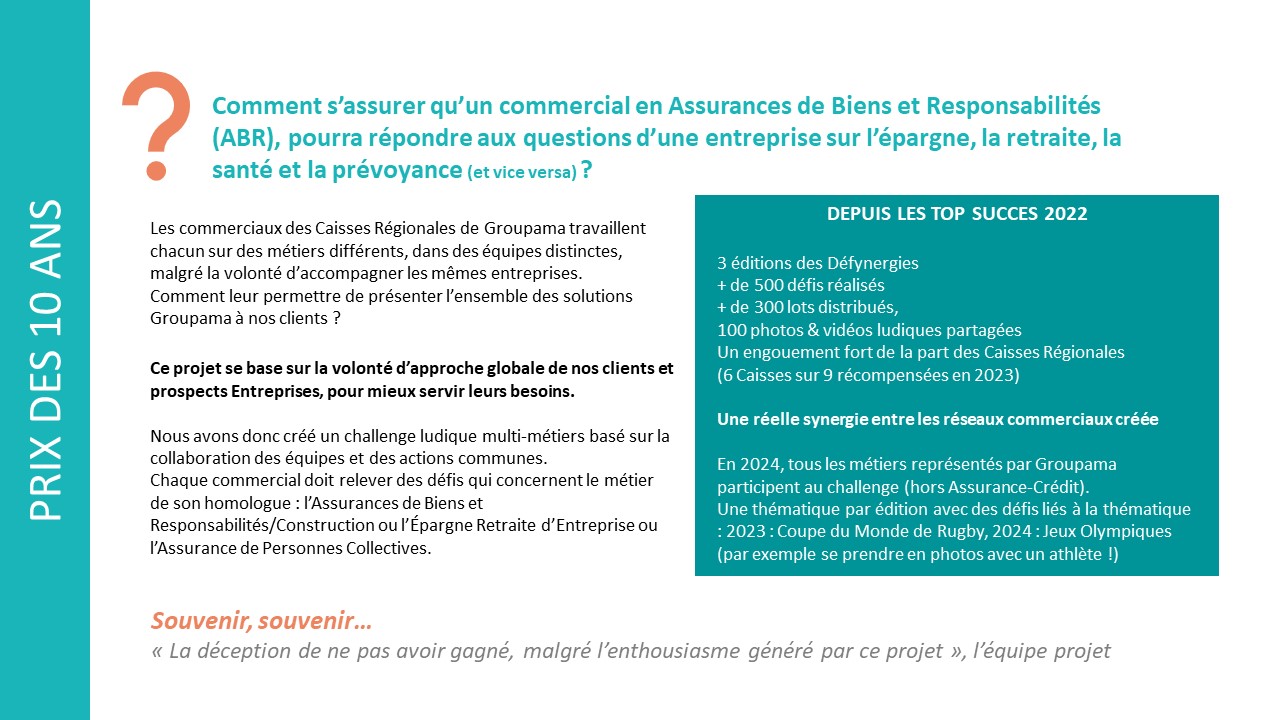 PRIX DES 10 ANS

?

Comment s'assurer qu'un commercial en Assurances de Biens et Responsabilités (ABR), pourra répondre aux questions d'une entreprise sur l'épargne, la retraite, la santé et la prévoyance (et vice versa) ?

Les commerciaux des Caisses Régionales de Groupama travaillent chacun sur des métiers différents, dans des équipes distinctes, malgré la volonté d'accompagner les mêmes entreprises.
Comment leur permettre de présenter l'ensemble des solutions Groupama à nos clients ?

Ce projet se base sur la volonté d'approche globale de nos clients et prospects Entreprises, pour mieux servir leurs besoins.

Nous avons donc créé un challenge ludique multi-métiers basé sur la collaboration des équipes et des actions communes.
Chaque commercial doit relever des défis qui concernent le métier de son homologue : l'Assurances de Biens et Responsabilités/Construction ou l'Épargne Retraite d'Entreprise ou l'Assurance de Personnes Collectives.

DEPUIS LES TOP SUCCES 2022

3 éditions des Défynergies
+ de 500 défis réalisés
+ de 300 lots distribués,
100 photos & vidéos ludiques partagées
Un engouement fort de la part des Caisses Régionales
(6 Caisses sur 9 récompensées en 2023)

Une réelle synergie entre les réseaux commerciaux créée

En 2024, tous les métiers représentés par Groupama participent au challenge (hors Assurance-Crédit).
Une thématique par édition avec des défis liés à la thématique : 2023 : Coupe du Monde de Rugby, 2024 : Jeux Olympiques (par exemple se prendre en photos avec un athlète !)

Souvenir, souvenir…
« La déception de ne pas avoir gagné, malgré l'enthousiasme généré par ce projet », l'équipe projet